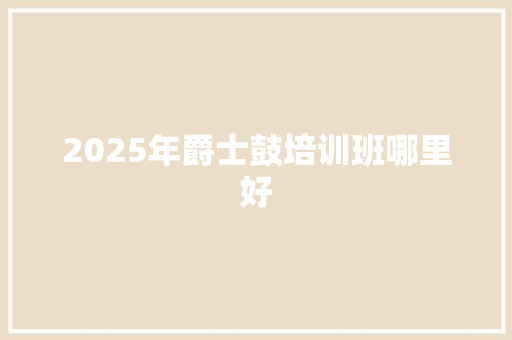 2025年爵士鼓培训班哪里好